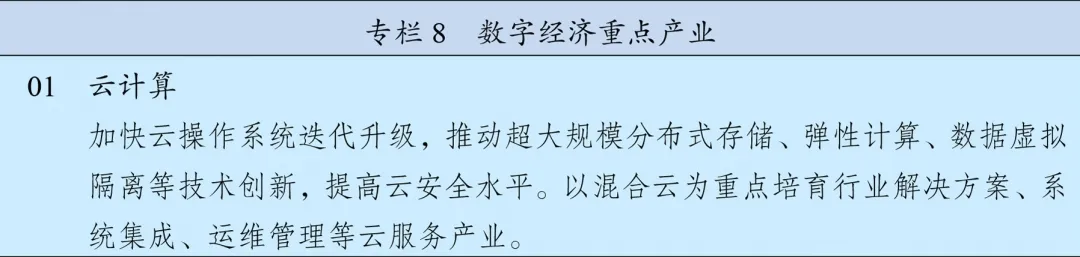 专栏 8　数字经济重点产业

01　云计算

加快云操作系统迭代升级，推动超大规模分布式存储、弹性计算、数据虚拟隔离等技术创新，提高云安全水平。以混合云为重点培育行业解决方案、系统集成、运维管理等云服务产业。